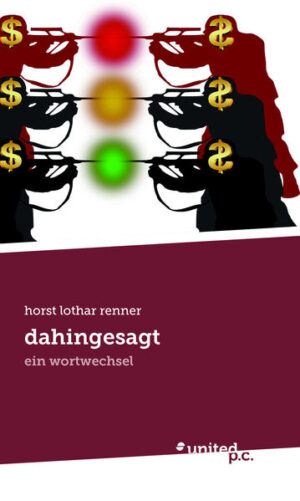 $ $ $ $ $ $

horst lothar renner

dahingesagt

ein wortwechsel

united p.c.